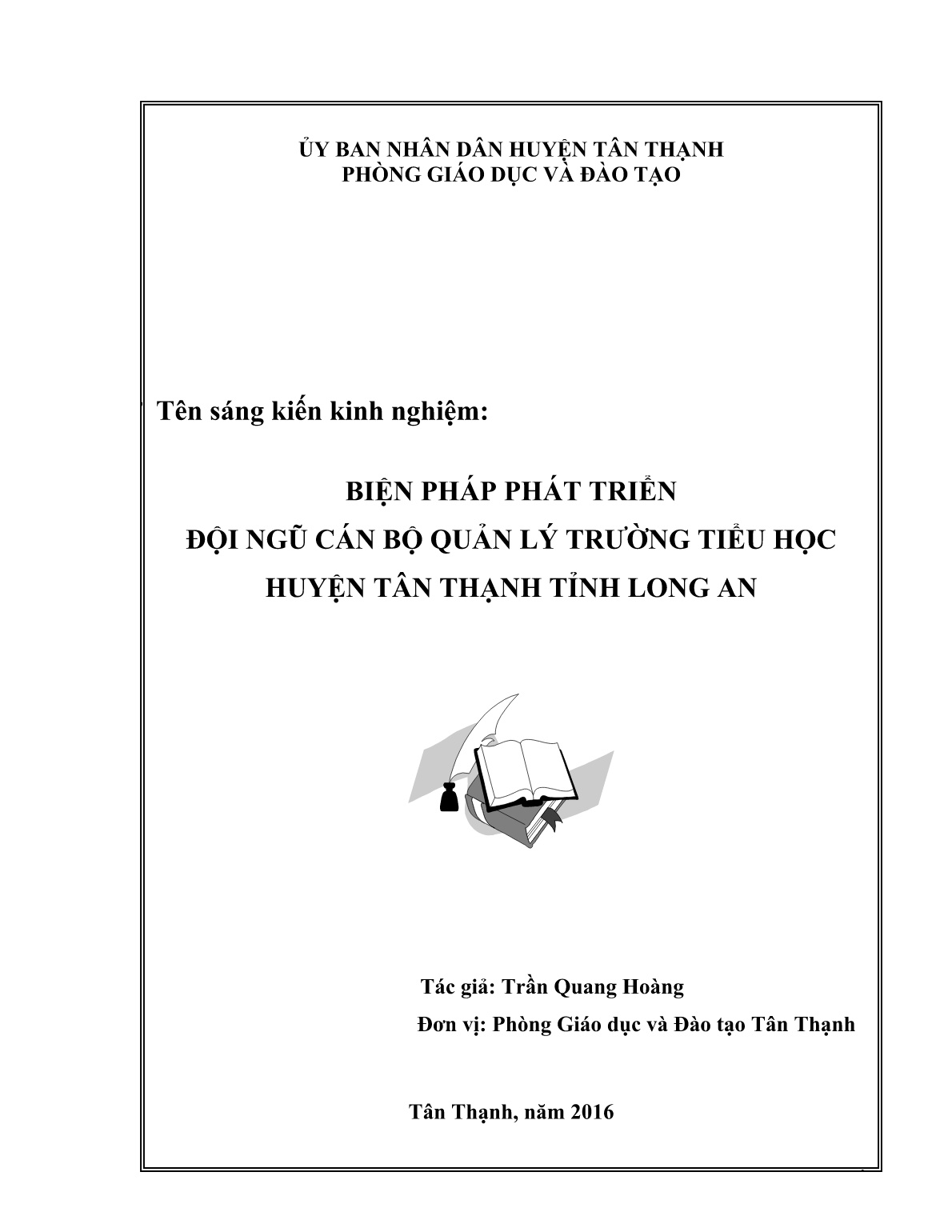 ỦY BAN NHÂN DÂN HUYỆN TÂN THẠNH
PHÒNG GIÁO DỤC VÀ ĐÀO TẠO

Tên sáng kiến kinh nghiệm:

BIỆN PHÁP PHÁT TRIỂN
ĐỘI NGŨ CÁN BỘ QUẢN LÝ TRƯỜNG TIỂU HỌC
HUYỆN TÂN THẠNH TỈNH LONG AN

Tác giả: Trần Quang Hoàng
Đơn vị: Phòng Giáo dục và Đào tạo Tân Thạnh

Tân Thạnh, năm 2016